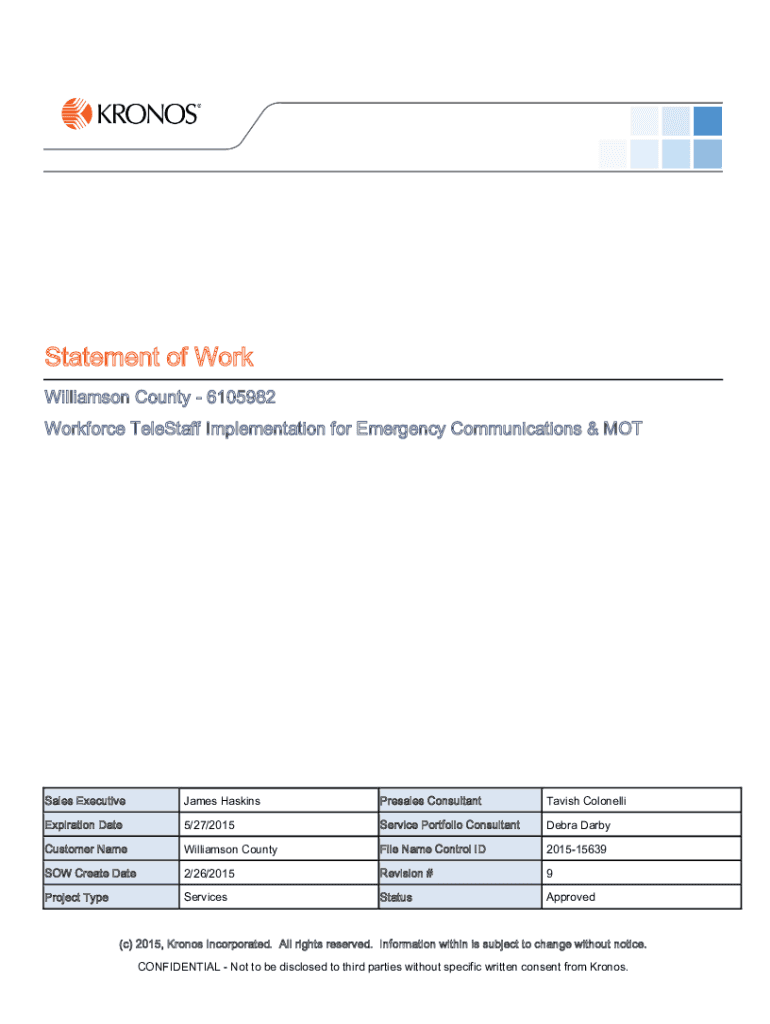 KRONOS®

Statement of Work

Williamson County - 6105982

Workforce TeleStaff Implementation for Emergency Communications & MOT

| Sales Executive | James Haskins | Presales Consultant | Tavish Colonelli |
|---|---|---|---|
| Expiration Date | 5/27/2015 | Service Portfolio Consultant | Debra Darby |
| Customer Name | Williamson County | File Name Control ID | 2015-15639 |
| SOW Create Date | 2/26/2015 | Revision # | 9 |
| Project Type | Services | Status | Approved |

(c) 2015, Kronos Incorporated. All rights reserved. Information within is subject to change without notice.

CONFIDENTIAL - Not to be disclosed to third parties without specific written consent from Kronos.